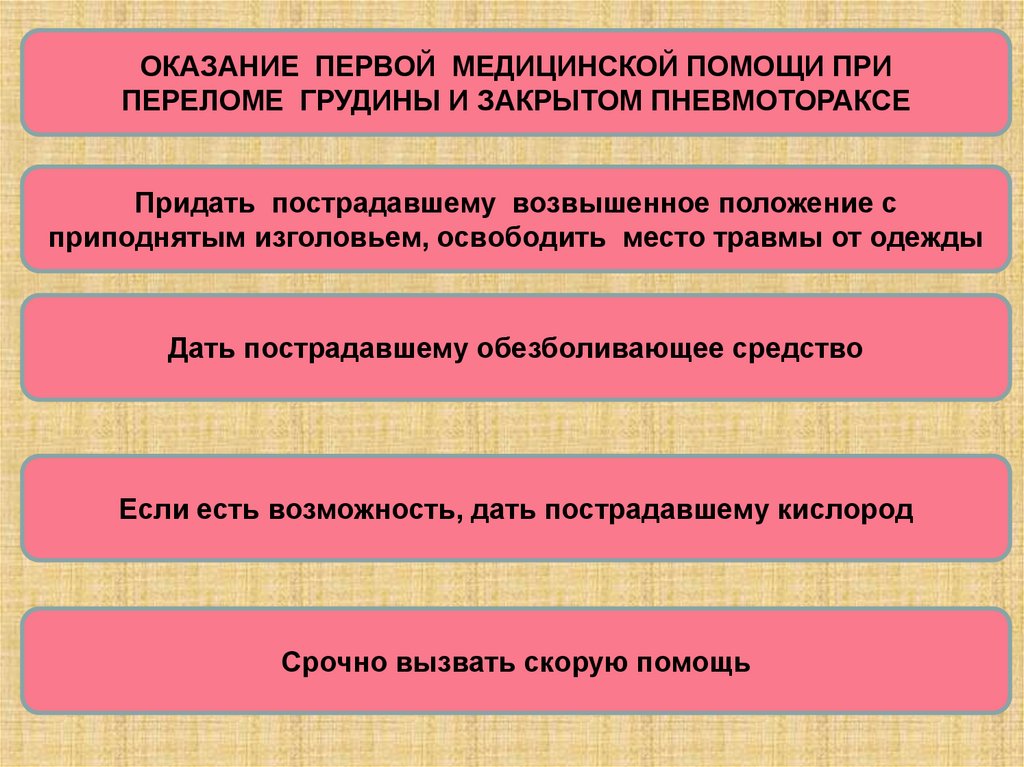 ОКАЗАНИЕ ПЕРВОЙ МЕДИЦИНСКОЙ ПОМОЩИ ПРИ ПЕРЕЛОМЕ ГРУДИНЫ И ЗАКРЫТОМ ПНЕВМОТОРАКСЕ

Придать пострадавшему возвышенное положение с приподнятым изголовьем, освободить место травмы от одежды

Дать пострадавшему обезболивающее средство

Если есть возможность, дать пострадавшему кислород

Срочно вызвать скорую помощь